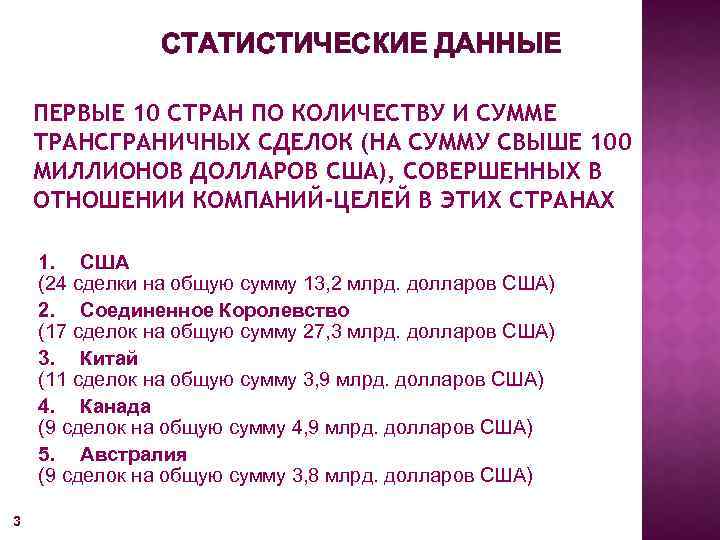 СТАТИСТИЧЕСКИЕ ДАННЫЕ

ПЕРВЫЕ 10 СТРАН ПО КОЛИЧЕСТВУ И СУММЕ ТРАНСГРАНИЧНЫХ СДЕЛОК (НА СУММУ СВЫШЕ 100 МИЛЛИОНОВ ДОЛЛАРОВ США), СОВЕРШЕННЫХ В ОТНОШЕНИИ КОМПАНИЙ-ЦЕЛЕЙ В ЭТИХ СТРАНАХ

1. США
(24 сделки на общую сумму 13,2 млрд. долларов США)
2. Соединенное Королевство
(17 сделок на общую сумму 27,3 млрд. долларов США)
3. Китай
(11 сделок на общую сумму 3,9 млрд. долларов США)
4. Канада
(9 сделок на общую сумму 4,9 млрд. долларов США)
5. Австралия
(9 сделок на общую сумму 3,8 млрд. долларов США)

3